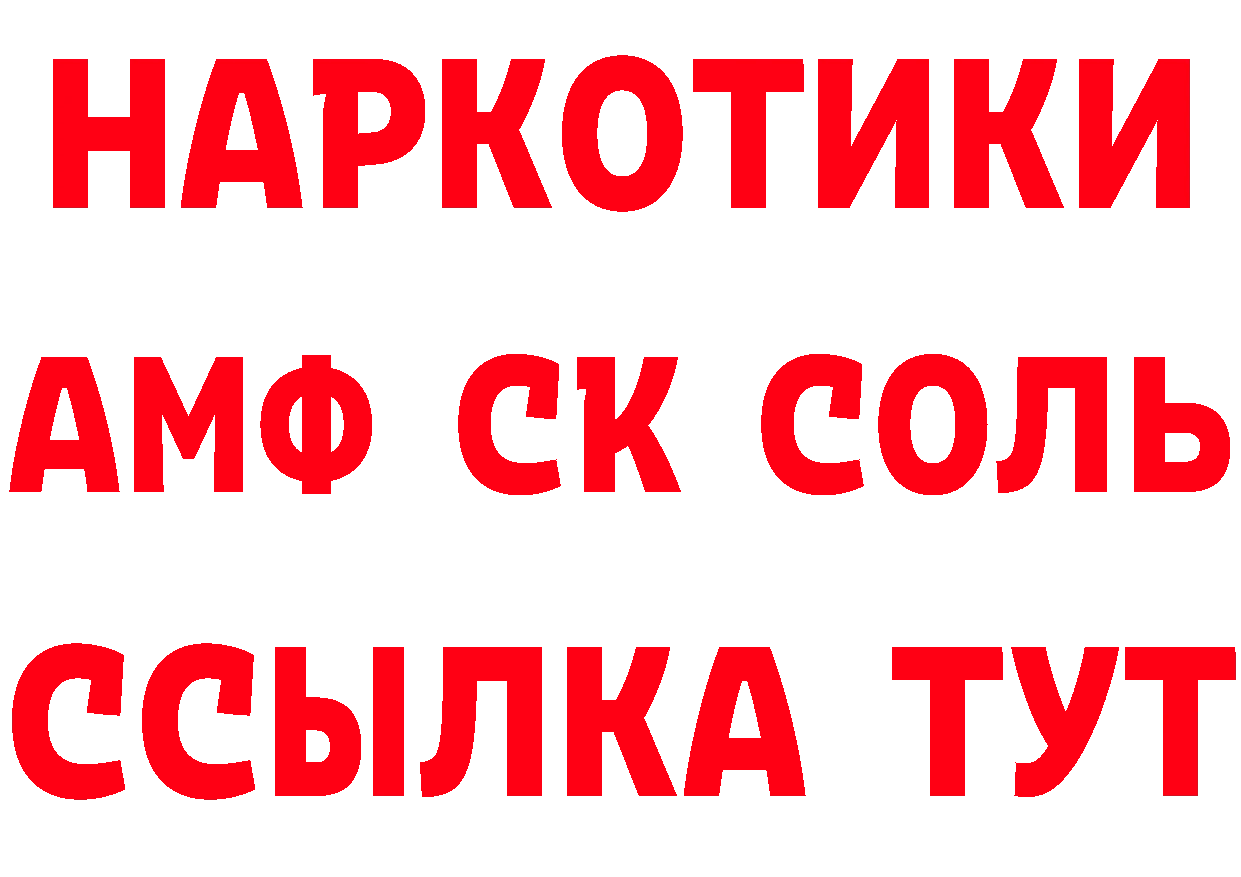 НАРКОТИКИ

АМФ СК СОЛЬ

ССЫЛКА ТУТ